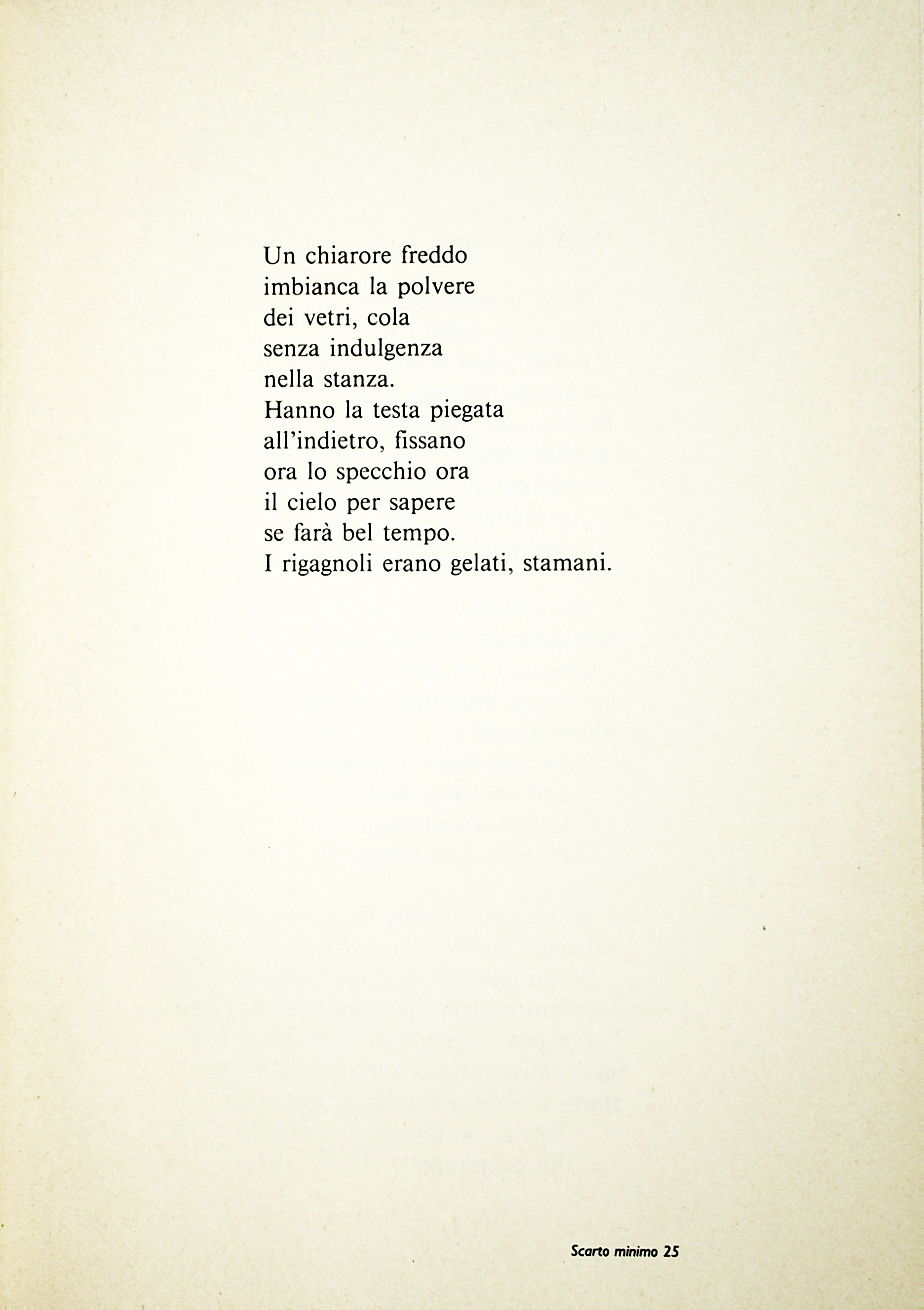 Un chiarore freddo
imbianca la polvere
dei vetri, cola
senza indulgenza
nella stanza.
Hanno la testa piegata
all'indietro, fissano
ora lo specchio ora
il cielo per sapere
se farà bel tempo.
I rigagnoli erano gelati, stamani.

Scarto minimo 25